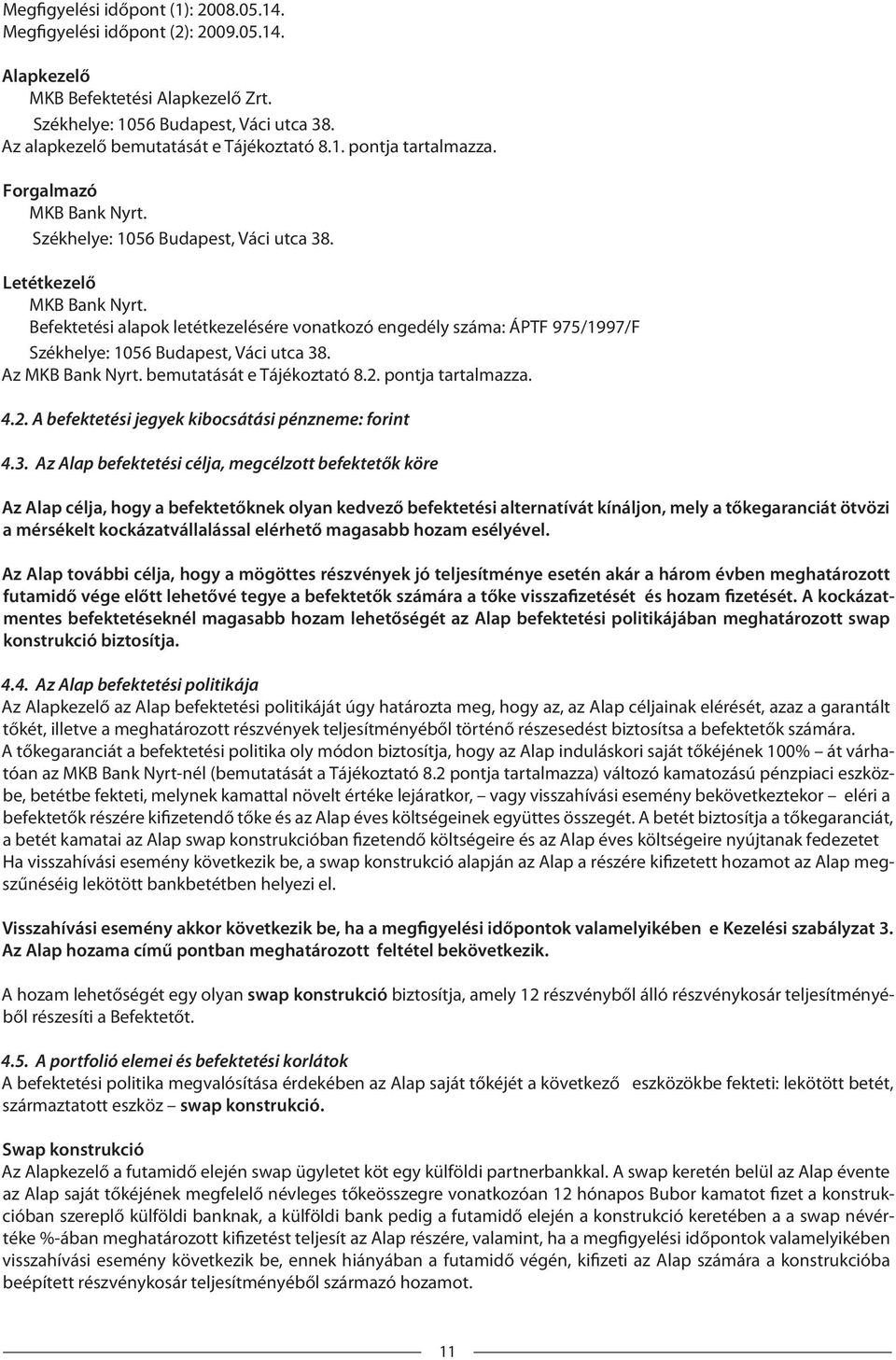 Megfigyelési időpont (1): 2008.05.14.
Megfigyelési időpont (2): 2009.05.14.

Alapkezelő
MKB Befektetési Alapkezelő Zrt.
Székhelye: 1056 Budapest, Váci utca 38.
Az alapkezelő bemutatását e Tájékoztató 8.1. pontja tartalmazza.

Forgalmazó
MKB Bank Nyrt.
Székhelye: 1056 Budapest, Váci utca 38.

Letétkezelő
MKB Bank Nyrt.
Befektetési alapok letétkezelésére vonatkozó engedély száma: ÁPTF 975/1997/F
Székhelye: 1056 Budapest, Váci utca 38.
Az MKB Bank Nyrt. bemutatását e Tájékoztató 8.2. pontja tartalmazza.

4.2. A befektetési jegyek kibocsátási pénzneme: forint

4.3. Az Alap befektetési célja, megcélzott befektetők köre

Az Alap célja, hogy a befektetőknek olyan kedvező befektetési alternatívát kínáljon, mely a tőkegaranciát ötvözi a mérsékelt kockázatvállalással elérhető magasabb hozam esélyével.

Az Alap további célja, hogy a mögöttes részvények jó teljesítménye esetén akár a három évben meghatározott futamidő vége előtt lehetővé tegye a befektetők számára a tőke visszafizetését és hozam fizetését. A kockázatmentes befektetéseknél magasabb hozam lehetőségét az Alap befektetési politikájában meghatározott swap konstrukció biztosítja.

4.4. Az Alap befektetési politikája
Az Alapkezelő az Alap befektetési politikáját úgy határozta meg, hogy az, az Alap céljainak elérését, azaz a garantált tőkét, illetve a meghatározott részvények teljesítményéből történő részesedést biztosítsa a befektetők számára.
A tőkegaranciát a befektetési politika oly módon biztosítja, hogy az Alap induláskori saját tőkéjének 100% – át várhatóan az MKB Bank Nyrt-nél (bemutatását a Tájékoztató 8.2 pontja tartalmazza) változó kamatozású pénzpiaci eszközbe, betétbe fekteti, melynek kamattal növelt értéke lejáratkor, – vagy visszahívási esemény bekövetkeztekor – eléri a befektetők részére kifizetendő tőke és az Alap éves költségeinek együttes összegét. A betét biztosítja a tőkegaranciát, a betét kamatai az Alap swap konstrukcióban fizetendő költségeire és az Alap éves költségeire nyújtanak fedezetet Ha visszahívási esemény következik be, a swap konstrukció alapján az Alap a részére kifizetett hozamot az Alap megszűnéséig lekötött bankbetétben helyezi el.

Visszahívási esemény akkor következik be, ha a megfigyelési időpontok valamelyikében e Kezelési szabályzat 3. Az Alap hozama című pontban meghatározott feltétel bekövetkezik.

A hozam lehetőségét egy olyan swap konstrukció biztosítja, amely 12 részvényből álló részvénykosár teljesítményéből részesíti a Befektetőt.

4.5. A portfolió elemei és befektetési korlátok
A befektetési politika megvalósítása érdekében az Alap saját tőkéjét a következő eszközökbe fekteti: lekötött betét, származtatott eszköz – swap konstrukció.

Swap konstrukció
Az Alapkezelő a futamidő elején swap ügyletet köt egy külföldi partnerbankkal. A swap keretén belül az Alap évente az Alap saját tőkéjének megfelelő névleges tőkeösszegre vonatkozóan 12 hónapos Bubor kamatot fizet a konstrukcióban szereplő külföldi banknak, a külföldi bank pedig a futamidő elején a konstrukció keretében a a swap névértéke %-ában meghatározott kifizetést teljesít az Alap részére, valamint, ha a megfigyelési időpontok valamelyikében visszahívási esemény következik be, ennek hiányában a futamidő végén, kifizeti az Alap számára a konstrukcióba beépített részvénykosár teljesítményéből származó hozamot.

11